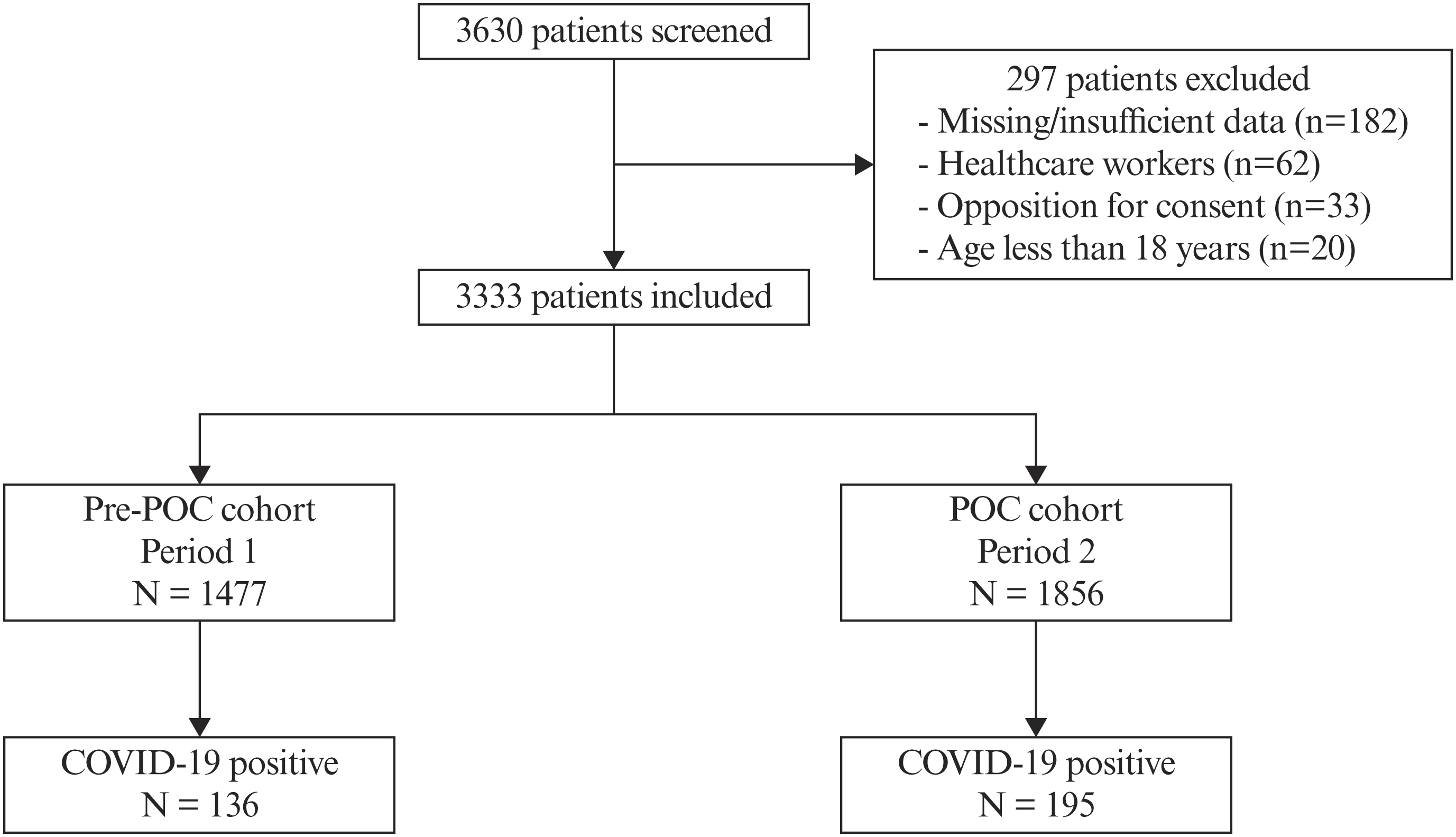 3630 patients screened

297 patients excluded
- Missing/insufficient data (n=182)
- Healthcare workers (n=62)
- Opposition for consent (n=33)
- Age less than 18 years (n=20)

3333 patients included

Pre-POC cohort
Period 1
N = 1477

POC cohort
Period 2
N = 1856

COVID-19 positive
N = 136

COVID-19 positive
N = 195